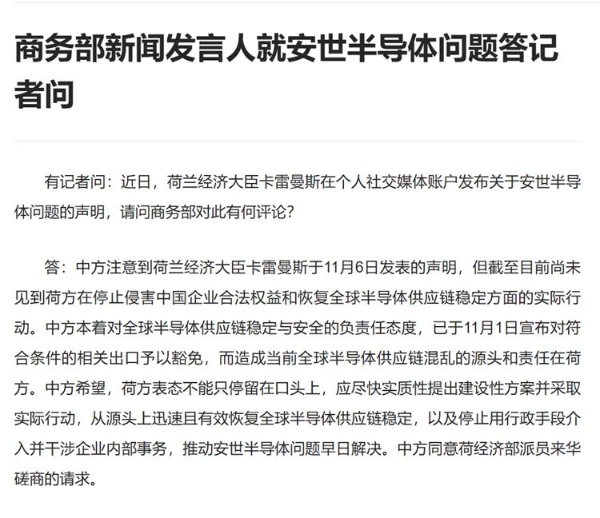 商务部新闻发言人就安世半导体问题答记者问

有记者问：近日，荷兰经济大臣卡雷曼斯在个人社交媒体账户发布关于安世半导体问题的声明，请问商务部对此有何评论？

答：中方注意到荷兰经济大臣卡雷曼斯于11月6日发表的声明，但截至目前尚未见到荷方在停止侵害中国企业合法权益和恢复全球半导体供应链稳定方面的实际行动。中方本着对全球半导体供应链稳定与安全的负责任态度，已于11月1日宣布对符合条件的相关出口予以豁免，而造成当前全球半导体供应链混乱的源头和责任在荷方。中方希望，荷方表态不能只停留在口头上，应尽快实质性提出建设性方案并采取实际行动，从源头上迅速且有效恢复全球半导体供应链稳定，以及停止用行政手段介入并干涉企业内部事务，推动安世半导体问题早日解决。中方同意荷经济部派员来华磋商的请求。